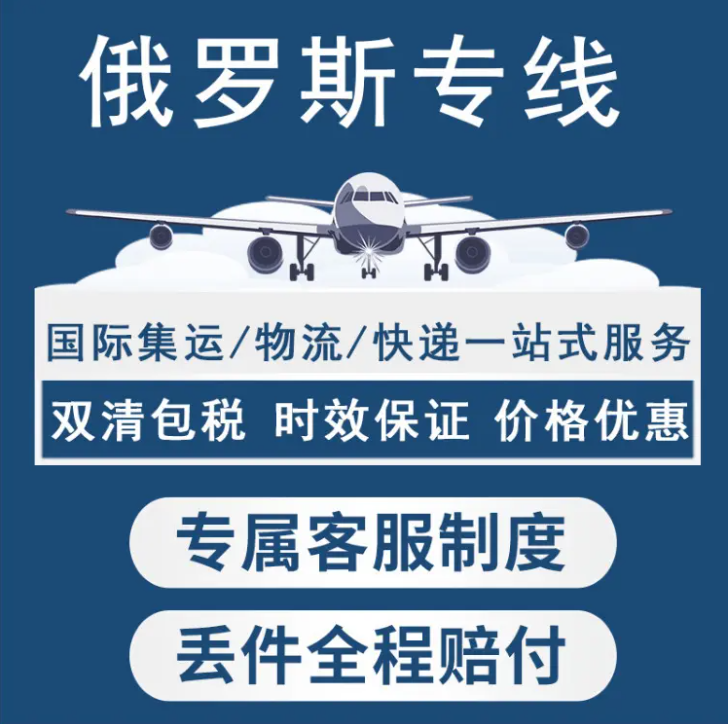 俄罗斯专线

国际集运/物流/快递一站式服务

双清包税 时效保证 价格优惠

专属客服制度

丢件全程赔付